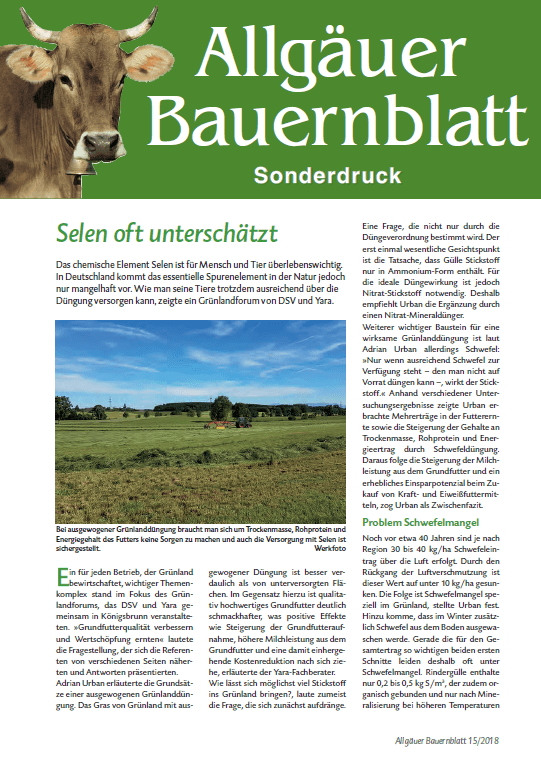 Allgäuer Bauernblatt

Sonderdruck

Selen oft unterschätzt

Das chemische Element Selen ist für Mensch und Tier überlebenswichtig. In Deutschland kommt das essentielle Spurenelement in der Natur jedoch nur mangelhaft vor. Wie man seine Tiere trotzdem ausreichend über die Düngung versorgen kann, zeigte ein Grünlandforum von DSV und Yara.

Bei ausgewogener Grünlanddüngung braucht man sich um Trockenmasse, Rohprotein und Energiegehalt des Futters keine Sorgen zu machen und auch die Versorgung mit Selen ist sichergestellt. Werkfoto

Ein für jeden Betrieb, der Grünland bewirtschaftet, wichtiger Themenkomplex stand im Fokus des Grünlandforums, das DSV und Yara gemeinsam in Königsbrunn veranstalteten. »Grundfutterqualität verbessern und Wertschöpfung ernten« lautete die Fragestellung, der sich die Referenten von verschiedenen Seiten näherten und Antworten präsentierten. Adrian Urban erläuterte die Grundsätze einer ausgewogenen Grünlanddüngung. Das Gras von Grünland mit ausgewogener Düngung ist besser verdaulich als von unterversorgten Flächen. Im Gegensatz hierzu ist qualitativ hochwertiges Grundfutter deutlich schmackhafter, was positive Effekte wie Steigerung der Grundfutteraufnahme, höhere Milchleistung aus dem Grundfutter und eine damit einhergehende Kostenreduktion nach sich ziehe, erläuterte der Yara-Fachberater. Wie lässt sich möglichst viel Stickstoff ins Grünland bringen?, laute zumeist die Frage, die sich zunächst aufdränge. Eine Frage, die nicht nur durch die Düngeverordnung bestimmt wird. Der erst einmal wesentliche Gesichtspunkt ist die Tatsache, dass Gülle Stickstoff nur in Ammonium-Form enthält. Für die ideale Düngewirkung ist jedoch Nitrat-Stickstoff notwendig. Deshalb empfiehlt Urban die Ergänzung durch einen Nitrat-Mineraldünger.

Weiterer wichtiger Baustein für eine wirksame Grünlanddüngung ist laut Adrian Urban allerdings Schwefel: »Nur wenn ausreichend Schwefel zur Verfügung steht – den man nicht auf Vorrat düngen kann –, wirkt der Stickstoff.« Anhand verschiedener Untersuchungsergebnisse zeigte Urban erbrachte Mehrerträge in der Futterernte sowie die Steigerung der Gehalte an Trockenmasse, Rohprotein und Energieertrag durch Schwefeldüngung. Daraus folge die Steigerung der Milchleistung aus dem Grundfutter und ein erhebliches Einsparpotenzial beim Zukauf von Kraft- und Eiweißfuttermitteln, zog Urban als Zwischenfazit.

Problem Schwefelmangel

Noch vor etwa 40 Jahren sind je nach Region 30 bis 40 kg/ha Schwefeleintrag über die Luft erfolgt. Durch den Rückgang der Luftverschmutzung ist dieser Wert auf unter 10 kg/ha gesunken. Die Folge ist Schwefelmangel speziell im Grünland, stellte Urban fest. Hinzu komme, dass im Winter zusätzlich Schwefel aus dem Boden ausgewaschen werde. Gerade die für den Gesamtertrag so wichtigen beiden ersten Schnitte leiden deshalb oft unter Schwefelmangel. Rindergülle enthalte nur 0,2 bis 0,5 kg S/m³, der zudem organisch gebunden und nur nach Mineralisierung bei höheren Temperaturen

Allgäuer Bauernblatt 15/2018